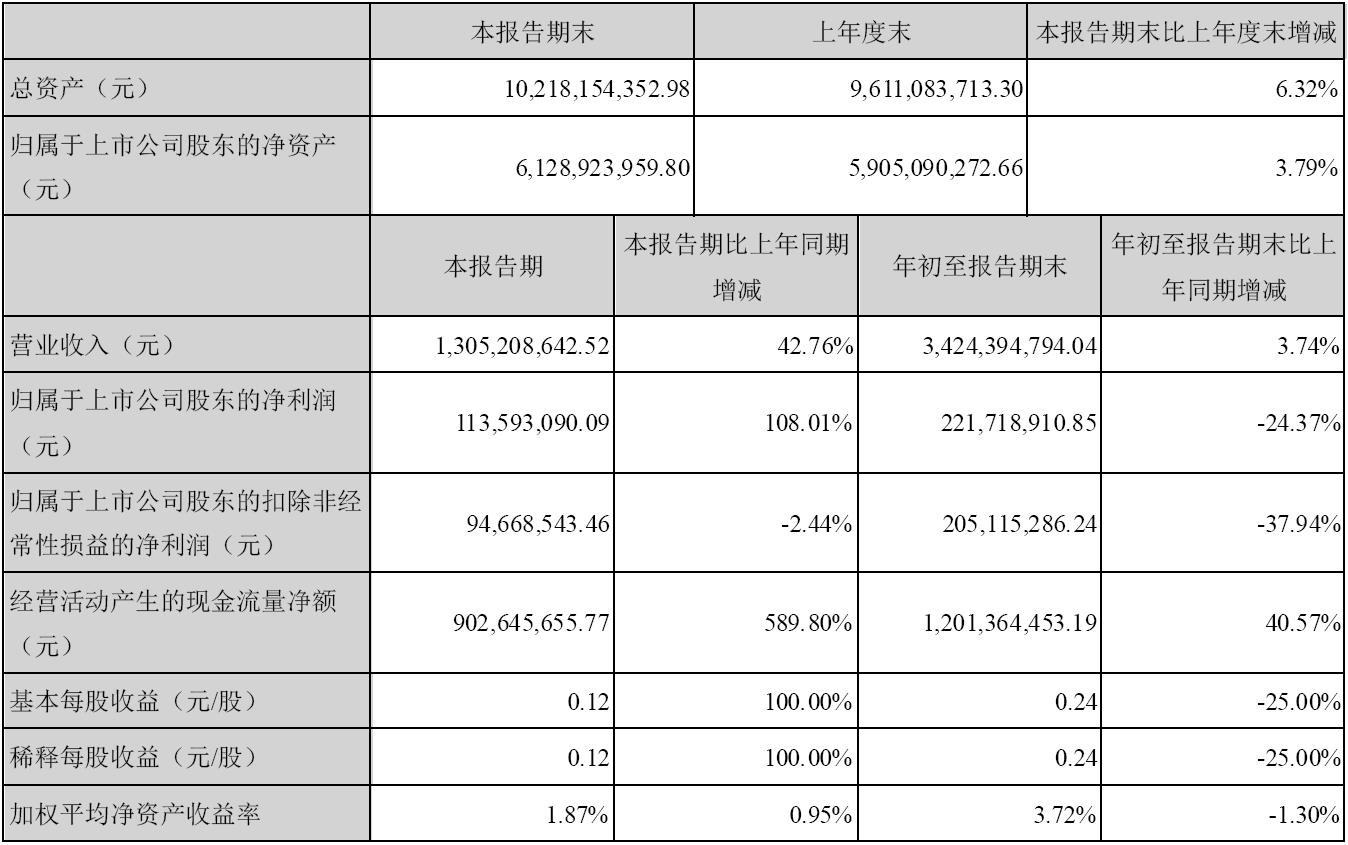 |  | 本报告期末 | 上年度末 | 本报告期末比上年度末增减 |
|---|---|---|---|
| 总资产（元） | 10,218,154,352.98 | 9,611,083,713.30 | 6.32% |
| 归属于上市公司股东的净资产（元） | 6,128,923,959.80 | 5,905,090,272.66 | 3.79% |

|  | 本报告期 | 本报告期比上年同期增减 | 年初至报告期末 | 年初至报告期末比上年同期增减 |
|---|---|---|---|---|
| 营业收入（元） | 1,305,208,642.52 | 42.76% | 3,424,394,794.04 | 3.74% |
| 归属于上市公司股东的净利润（元） | 113,593,090.09 | 108.01% | 221,718,910.85 | -24.37% |
| 归属于上市公司股东的扣除非经常性损益的净利润（元） | 94,668,543.46 | -2.44% | 205,115,286.24 | -37.94% |
| 经营活动产生的现金流量净额（元） | 902,645,655.77 | 589.80% | 1,201,364,453.19 | 40.57% |
| 基本每股收益（元/股） | 0.12 | 100.00% | 0.24 | -25.00% |
| 稀释每股收益（元/股） | 0.12 | 100.00% | 0.24 | -25.00% |
| 加权平均净资产收益率 | 1.87% | 0.95% | 3.72% | -1.30% |